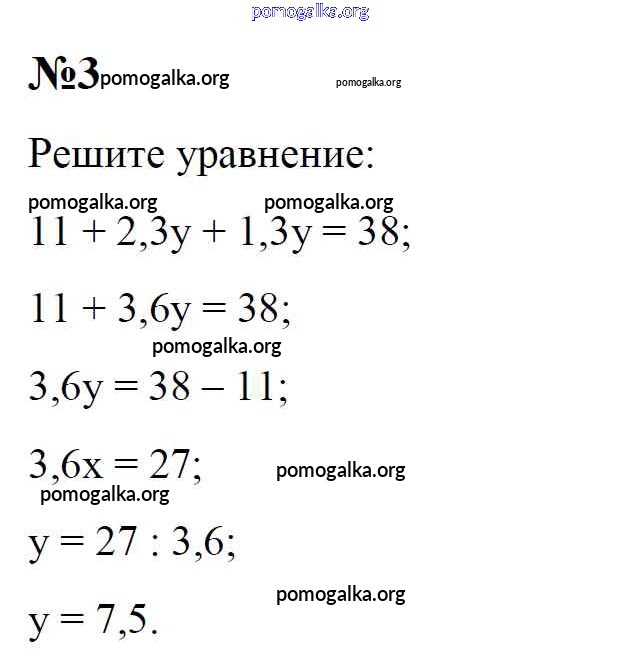 pomogalka.org

№3 pomogalka.org pomogalka.org

Решите уравнение:

pomogalka.org pomogalka.org

$11 + 2,3y + 1,3y = 38;$

$11 + 3,6y = 38;$

pomogalka.org

$3,6y = 38 - 11;$

$3,6x = 27;$ pomogalka.org

pomogalka.org

$y = 27 : 3,6;$

pomogalka.org

$y = 7,5.$